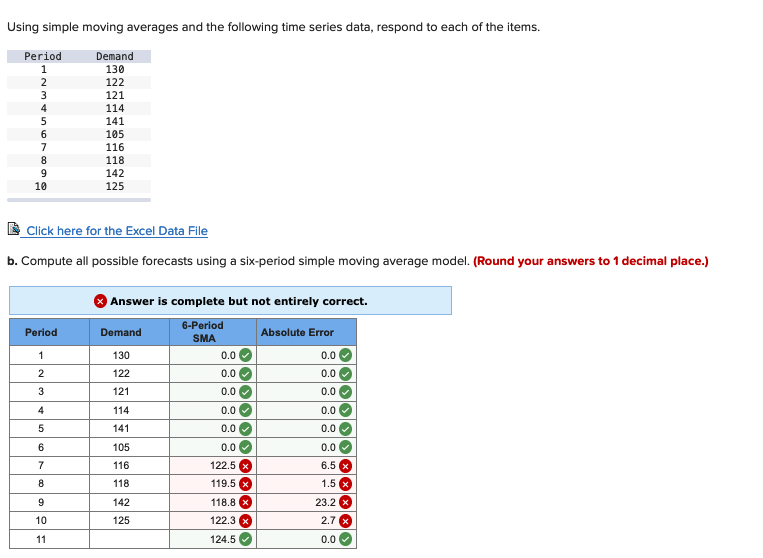 Using simple moving averages and the following time series data, respond to each of the items.

| Period | Demand |
|---|---|
| 1 | 130 |
| 2 | 122 |
| 3 | 121 |
| 4 | 114 |
| 5 | 141 |
| 6 | 105 |
| 7 | 116 |
| 8 | 118 |
| 9 | 142 |
| 10 | 125 |

Click here for the Excel Data File

b. Compute all possible forecasts using a six-period simple moving average model. (Round your answers to 1 decimal place.)

Answer is complete but not entirely correct.

| Period | Demand | 6-Period SMA | Absolute Error |
|---|---|---|---|
| 1 | 130 | 0.0 | 0.0 |
| 2 | 122 | 0.0 | 0.0 |
| 3 | 121 | 0.0 | 0.0 |
| 4 | 114 | 0.0 | 0.0 |
| 5 | 141 | 0.0 | 0.0 |
| 6 | 105 | 0.0 | 0.0 |
| 7 | 116 | 122.5 | 6.5 |
| 8 | 118 | 119.5 | 1.5 |
| 9 | 142 | 118.8 | 23.2 |
| 10 | 125 | 122.3 | 2.7 |
| 11 | | 124.5 | 0.0 |